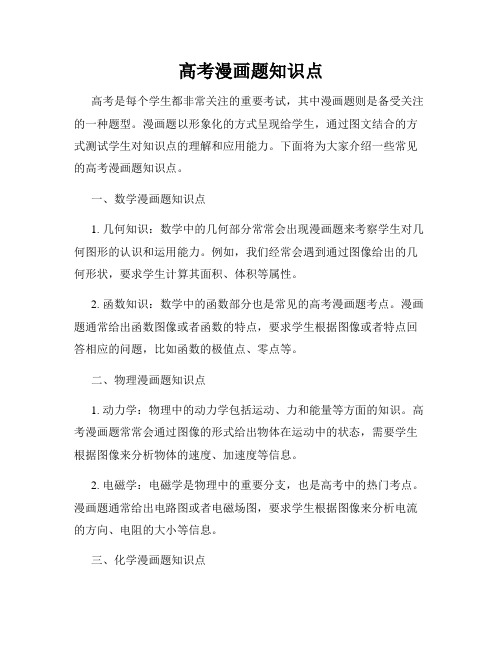 高考漫画题知识点

高考是每个学生都非常关注的重要考试，其中漫画题则是备受关注的一种题型。漫画题以形象化的方式呈现给学生，通过图文结合的方式测试学生对知识点的理解和应用能力。下面将为大家介绍一些常见的高考漫画题知识点。

一、数学漫画题知识点

1. 几何知识：数学中的几何部分常常会出现漫画题来考察学生对几何图形的认识和运用能力。例如，我们经常会遇到通过图像给出的几何形状，要求学生计算其面积、体积等属性。

2. 函数知识：数学中的函数部分也是常见的高考漫画题考点。漫画题通常给出函数图像或者函数的特点，要求学生根据图像或者特点回答相应的问题，比如函数的极值点、零点等。

二、物理漫画题知识点

1. 动力学：物理中的动力学包括运动、力和能量等方面的知识。高考漫画题常常会通过图像的形式给出物体在运动中的状态，需要学生根据图像来分析物体的速度、加速度等信息。

2. 电磁学：电磁学是物理中的重要分支，也是高考中的热门考点。漫画题通常给出电路图或者电磁场图，要求学生根据图像来分析电流的方向、电阻的大小等信息。

三、化学漫画题知识点